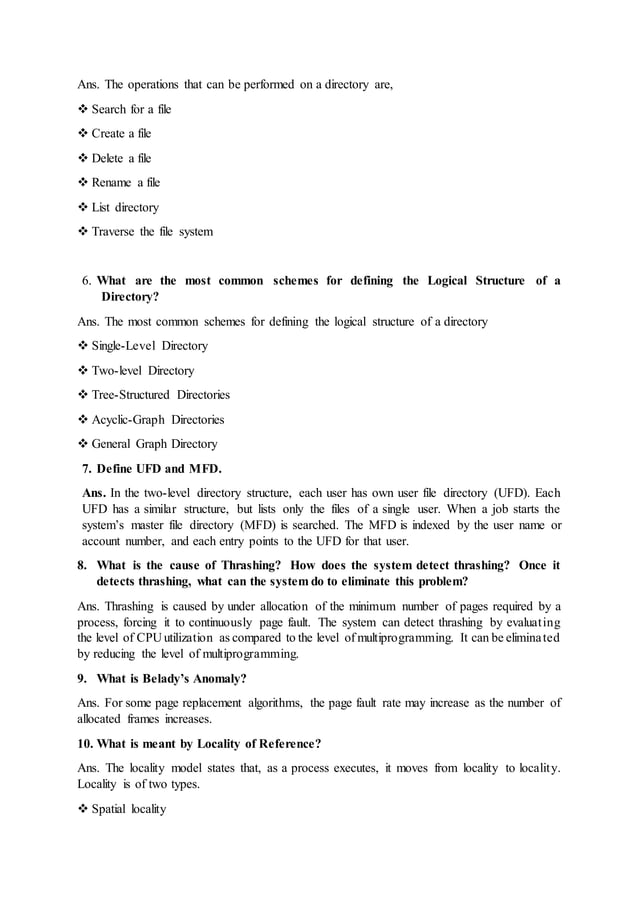 Ans. The operations that can be performed on a directory are,

❖ Search for a file

❖ Create a file

❖ Delete a file

❖ Rename a file

❖ List directory

❖ Traverse the file system

6. **What are the most common schemes for defining the Logical Structure of a Directory?**

Ans. The most common schemes for defining the logical structure of a directory

❖ Single-Level Directory

❖ Two-level Directory

❖ Tree-Structured Directories

❖ Acyclic-Graph Directories

❖ General Graph Directory

**7. Define UFD and MFD.**

**Ans.** In the two-level directory structure, each user has own user file directory (UFD). Each UFD has a similar structure, but lists only the files of a single user. When a job starts the system's master file directory (MFD) is searched. The MFD is indexed by the user name or account number, and each entry points to the UFD for that user.

**8. What is the cause of Thrashing? How does the system detect thrashing? Once it detects thrashing, what can the system do to eliminate this problem?**

Ans. Thrashing is caused by under allocation of the minimum number of pages required by a process, forcing it to continuously page fault. The system can detect thrashing by evaluating the level of CPU utilization as compared to the level of multiprogramming. It can be eliminated by reducing the level of multiprogramming.

**9. What is Belady's Anomaly?**

Ans. For some page replacement algorithms, the page fault rate may increase as the number of allocated frames increases.

**10. What is meant by Locality of Reference?**

Ans. The locality model states that, as a process executes, it moves from locality to locality. Locality is of two types.

❖ Spatial locality